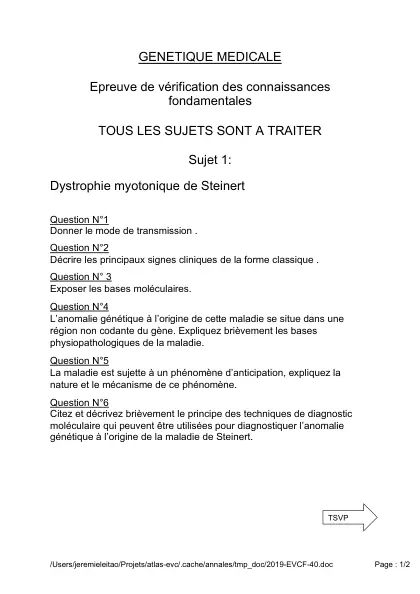 GENETIQUE MEDICALE

Epreuve de vérification des connaissances fondamentales

TOUS LES SUJETS SONT A TRAITER

Sujet 1:

Dystrophie myotonique de Steinert

Question N°1
Donner le mode de transmission .

Question N°2
Décrire les principaux signes cliniques de la forme classique .

Question N° 3
Exposer les bases moléculaires.

Question N°4
L'anomalie génétique à l'origine de cette maladie se situe dans une région non codante du gène. Expliquez brièvement les bases physiopathologiques de la maladie.

Question N°5
La maladie est sujette à un phénomène d'anticipation, expliquez la nature et le mécanisme de ce phénomène.

Question N°6
Citez et décrivez brièvement le principe des techniques de diagnostic moléculaire qui peuvent être utilisées pour diagnostiquer l'anomalie génétique à l'origine de la maladie de Steinert.

TSVP

/Users/jeremieleitao/Projets/atlas-evc/.cache/annales/tmp_doc/2019-EVCF-40.doc

Page : 1/2